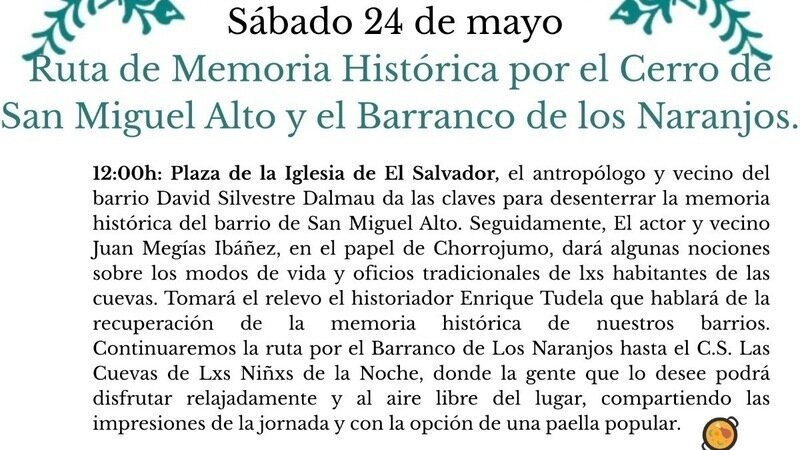 Sábado 24 de mayo

Ruta de Memoria Histórica por el Cerro de San Miguel Alto y el Barranco de los Naranjos.

12:00h: Plaza de la Iglesia de El Salvador, el antropólogo y vecino del barrio David Silvestre Dalmau da las claves para desenterrar la memoria histórica del barrio de San Miguel Alto. Seguidamente, El actor y vecino Juan Megías Ibáñez, en el papel de Chorrojumo, dará algunas nociones sobre los modos de vida y oficios tradicionales de lxs habitantes de las cuevas. Tomará el relevo el historiador Enrique Tudela que hablará de la recuperación de la memoria histórica de nuestros barrios. Continuaremos la ruta por el Barranco de Los Naranjos hasta el C.S. Las Cuevas de Lxs Niñxs de la Noche, donde la gente que lo desee podrá disfrutar relajadamente y al aire libre del lugar, compartiendo las impresiones de la jornada y con la opción de una paella popular.